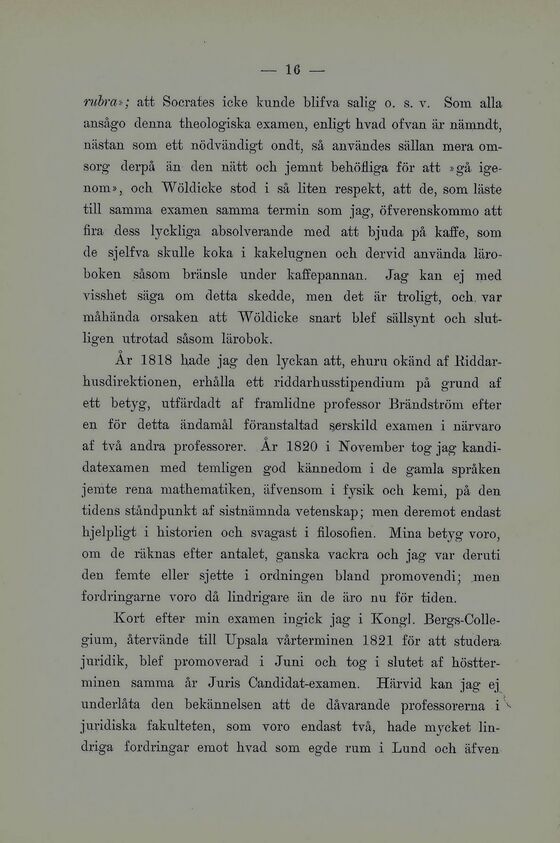 — 16 —

rubra»; att Socrates icke kunde blifva salig o. s. v. Som alla ansågo denna theologiska examen, enligt hvad ofvan är nämndt, nästan som ett nödvändigt ondt, så användes sällan mera omsorg derpå än den nätt och jemnt behöfliga för att »gå igenom», och Wöldicke stod i så liten respekt, att de, som läste till samma examen samma termin som jag, öfverenskommo att fira dess lyckliga absolverande med att bjuda på kaffe, som de sjelfva skulle koka i kakelugnen och dervid använda läroboken såsom bränsle under kaffepannan. Jag kan ej med visshet säga om detta skedde, men det är troligt, och var måhända orsaken att Wöldicke snart blef sällsynt och slutligen utrotad såsom lärobok.

År 1818 hade jag den lyckan att, ehuru okänd af Riddarhusdirektionen, erhålla ett riddarhusstipendium på grund af ett betyg, utfärdadt af framlidne professor Brändström efter en för detta ändamål föranstaltad serskild examen i närvaro af två andra professorer. År 1820 i November tog jag kandidatexamen med temligen god kännedom i de gamla språken jemte rena mathematiken, äfvensom i fysik och kemi, på den tidens ståndpunkt af sistnämnda vetenskap; men deremot endast hjelpligt i historien och svagast i filosofien. Mina betyg voro, om de räknas efter antalet, ganska vackra och jag var deruti den femte eller sjette i ordningen bland promovendi; men fordringarne voro då lindrigare än de äro nu för tiden.

Kort efter min examen ingick jag i Kongl. Bergs-Collegium, återvände till Upsala vårterminen 1821 för att studera juridik, blef promoverad i Juni och tog i slutet af höstterminen samma år Juris Candidat-examen. Härvid kan jag ej underlåta den bekännelsen att de dåvarande professorerna i juridiska fakulteten, som voro endast två, hade mycket lindriga fordringar emot hvad som egde rum i Lund och äfven